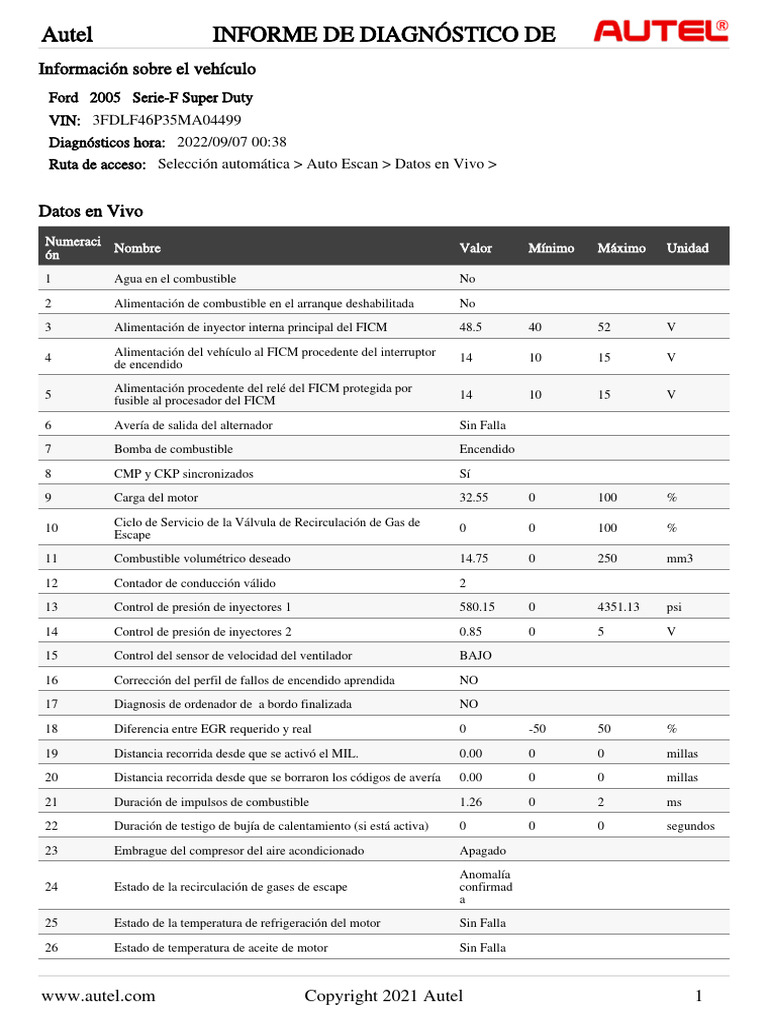 Autel INFORME DE DIAGNÓSTICO DE AUTEL®

Información sobre el vehículo

Ford 2005 Serie-F Super Duty
VIN: 3FDLF46P35MA04499
Diagnósticos hora: 2022/09/07 00:38
Ruta de acceso: Selección automática > Auto Escan > Datos en Vivo >

Datos en Vivo

| Numeración | Nombre | Valor | Mínimo | Máximo | Unidad |
|---|---|---|---|---|---|
| 1 | Agua en el combustible | No | | | |
| 2 | Alimentación de combustible en el arranque deshabilitada | No | | | |
| 3 | Alimentación de inyector interna principal del FICM | 48.5 | 40 | 52 | V |
| 4 | Alimentación del vehículo al FICM procedente del interruptor de encendido | 14 | 10 | 15 | V |
| 5 | Alimentación procedente del relé del FICM protegida por fusible al procesador del FICM | 14 | 10 | 15 | V |
| 6 | Avería de salida del alternador | Sin Falla | | | |
| 7 | Bomba de combustible | Encendido | | | |
| 8 | CMP y CKP sincronizados | Sí | | | |
| 9 | Carga del motor | 32.55 | 0 | 100 | % |
| 10 | Ciclo de Servicio de la Válvula de Recirculación de Gas de Escape | 0 | 0 | 100 | % |
| 11 | Combustible volumétrico deseado | 14.75 | 0 | 250 | mm3 |
| 12 | Contador de conducción válido | 2 | | | |
| 13 | Control de presión de inyectores 1 | 580.15 | 0 | 4351.13 | psi |
| 14 | Control de presión de inyectores 2 | 0.85 | 0 | 5 | V |
| 15 | Control del sensor de velocidad del ventilador | BAJO | | | |
| 16 | Corrección del perfil de fallos de encendido aprendida | NO | | | |
| 17 | Diagnosis de ordenador de a bordo finalizada | NO | | | |
| 18 | Diferencia entre EGR requerido y real | 0 | -50 | 50 | % |
| 19 | Distancia recorrida desde que se activó el MIL. | 0.00 | 0 | 0 | millas |
| 20 | Distancia recorrida desde que se borraron los códigos de avería | 0.00 | 0 | 0 | millas |
| 21 | Duración de impulsos de combustible | 1.26 | 0 | 2 | ms |
| 22 | Duración de testigo de bujía de calentamiento (si está activa) | 0 | 0 | 0 | segundos |
| 23 | Embrague del compresor del aire acondicionado | Apagado | | | |
| 24 | Estado de la recirculación de gases de escape | Anomalía confirmada | | | |
| 25 | Estado de la temperatura de refrigeración del motor | Sin Falla | | | |
| 26 | Estado de temperatura de aceite de motor | Sin Falla | | | |

www.autel.com Copyright 2021 Autel 1